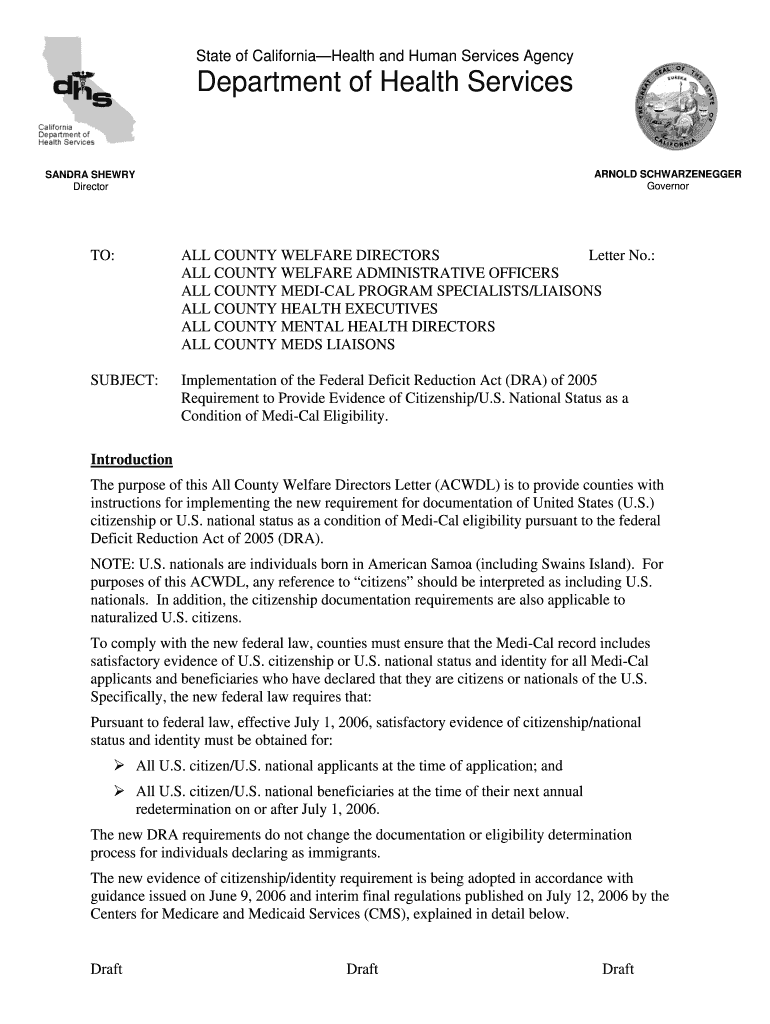 dhs
California Department of Health Services

State of California—Health and Human Services Agency
Department of Health Services

THE GREAT SEAL OF THE STATE OF CALIFORNIA
EUREKA

SANDRA SHEWRY
Director

ARNOLD SCHWARZENEGGER
Governor

TO: ALL COUNTY WELFARE DIRECTORS Letter No.:
ALL COUNTY WELFARE ADMINISTRATIVE OFFICERS
ALL COUNTY MEDI-CAL PROGRAM SPECIALISTS/LIAISONS
ALL COUNTY HEALTH EXECUTIVES
ALL COUNTY MENTAL HEALTH DIRECTORS
ALL COUNTY MEDS LIAISONS

SUBJECT: Implementation of the Federal Deficit Reduction Act (DRA) of 2005 Requirement to Provide Evidence of Citizenship/U.S. National Status as a Condition of Medi-Cal Eligibility.

Introduction

The purpose of this All County Welfare Directors Letter (ACWDL) is to provide counties with instructions for implementing the new requirement for documentation of United States (U.S.) citizenship or U.S. national status as a condition of Medi-Cal eligibility pursuant to the federal Deficit Reduction Act of 2005 (DRA).

NOTE: U.S. nationals are individuals born in American Samoa (including Swains Island). For purposes of this ACWDL, any reference to "citizens" should be interpreted as including U.S. nationals. In addition, the citizenship documentation requirements are also applicable to naturalized U.S. citizens.

To comply with the new federal law, counties must ensure that the Medi-Cal record includes satisfactory evidence of U.S. citizenship or U.S. national status and identity for all Medi-Cal applicants and beneficiaries who have declared that they are citizens or nationals of the U.S. Specifically, the new federal law requires that:

Pursuant to federal law, effective July 1, 2006, satisfactory evidence of citizenship/national status and identity must be obtained for:

➢ All U.S. citizen/U.S. national applicants at the time of application; and

➢ All U.S. citizen/U.S. national beneficiaries at the time of their next annual redetermination on or after July 1, 2006.

The new DRA requirements do not change the documentation or eligibility determination process for individuals declaring as immigrants.

The new evidence of citizenship/identity requirement is being adopted in accordance with guidance issued on June 9, 2006 and interim final regulations published on July 12, 2006 by the Centers for Medicare and Medicaid Services (CMS), explained in detail below.

Draft Draft Draft